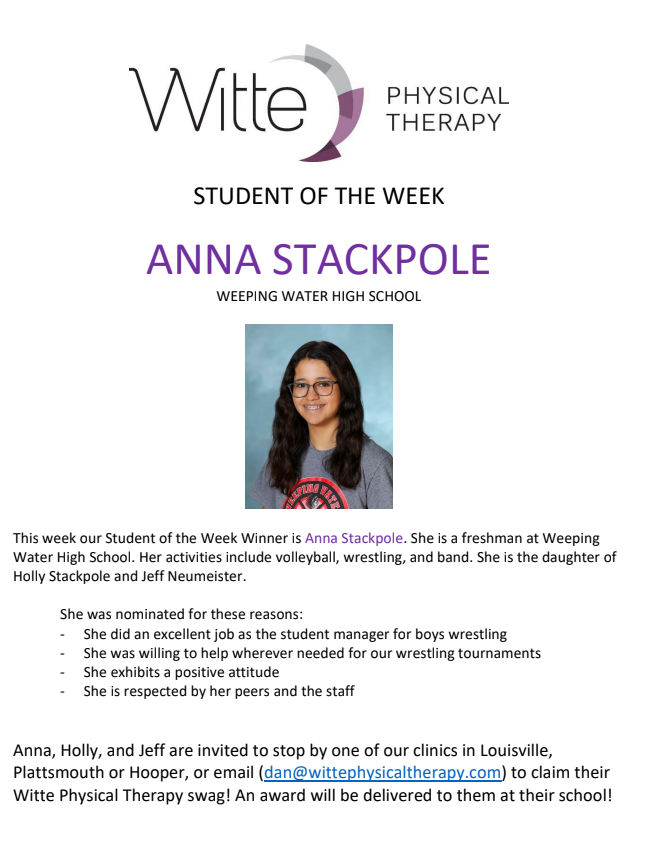 Witte PHYSICAL THERAPY

STUDENT OF THE WEEK

ANNA STACKPOLE

WEEPING WATER HIGH SCHOOL

This week our Student of the Week Winner is Anna Stackpole. She is a freshman at Weeping Water High School. Her activities include volleyball, wrestling, and band. She is the daughter of Holly Stackpole and Jeff Neumeister.

She was nominated for these reasons:
- She did an excellent job as the student manager for boys wrestling
- She was willing to help wherever needed for our wrestling tournaments
- She exhibits a positive attitude
- She is respected by her peers and the staff

Anna, Holly, and Jeff are invited to stop by one of our clinics in Louisville, Plattsmouth or Hooper, or email (dan@wittephysicaltherapy.com) to claim their Witte Physical Therapy swag! An award will be delivered to them at their school!